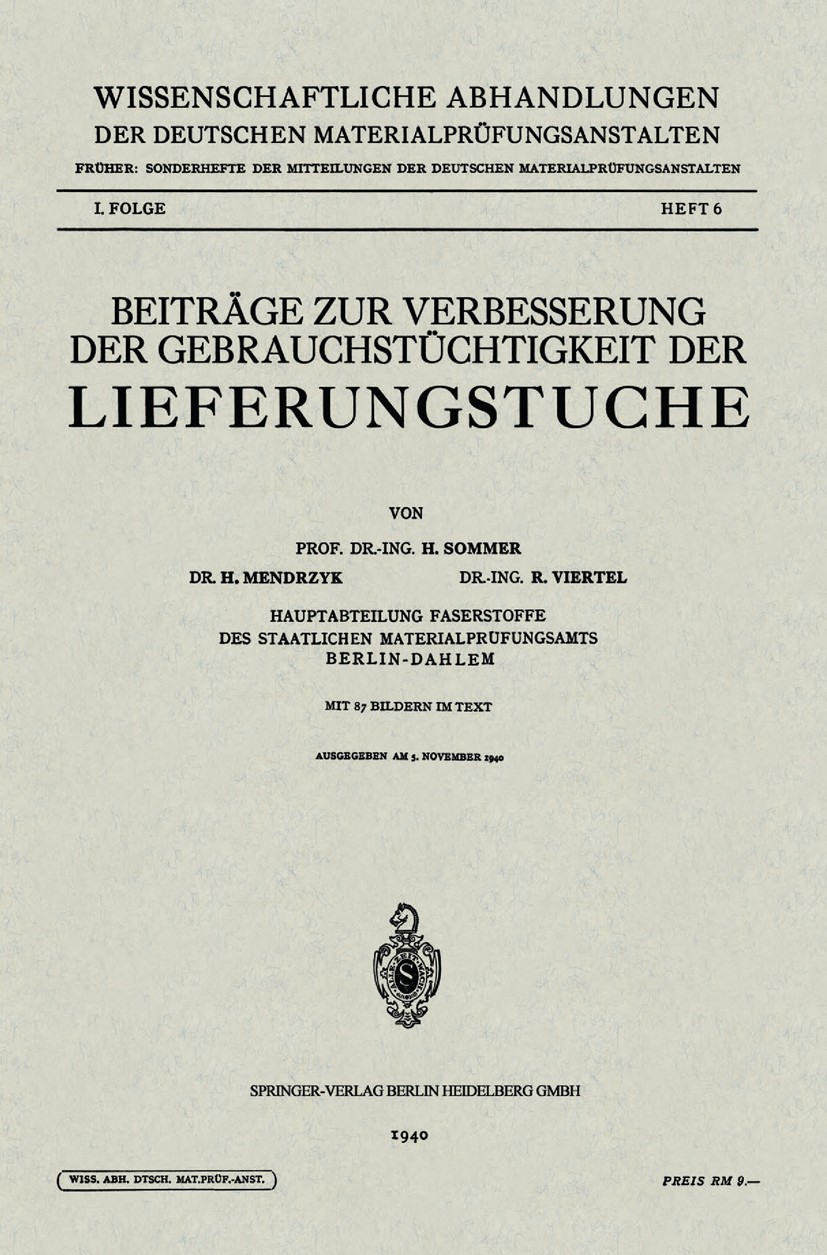 WISSENSCHAFTLICHE ABHANDLUNGEN
DER DEUTSCHEN MATERIALPRÜFUNGSANSTALTEN
FRÜHER: SONDERHEFTE DER MITTEILUNGEN DER DEUTSCHEN MATERIALPRÜFUNGSANSTALTEN

I. FOLGE HEFT 6

BEITRÄGE ZUR VERBESSERUNG DER GEBRAUCHSTÜCHTIGKEIT DER LIEFERUNGSTUCHE

VON

PROF. DR.-ING. H. SOMMER
DR. H. MENDRZYK DR.-ING. R. VIERTEL

HAUPTABTEILUNG FASERSTOFFE
DES STAATLICHEN MATERIALPRÜFUNGSAMTS
BERLIN-DAHLEM

MIT 87 BILDERN IM TEXT

AUSGEGEBEN AM 5. NOVEMBER 1940

SPRINGER-VERLAG BERLIN HEIDELBERG GMBH

1940

WISS. ABH. DTSCH. MAT.PRÜF.-ANST.

PREIS RM 9.—